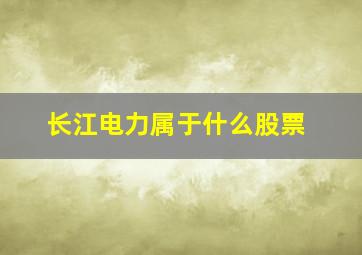 长江电力属于什么股票